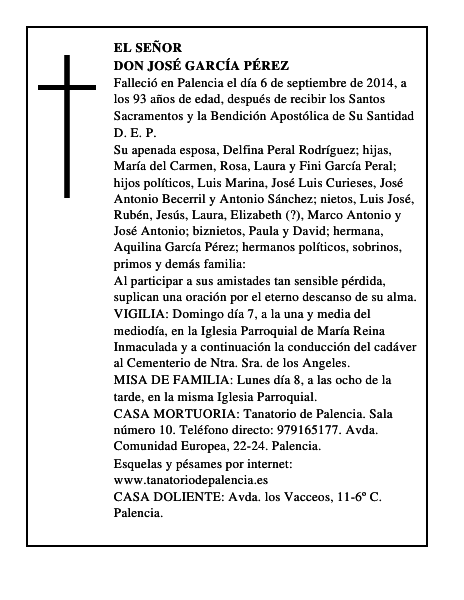 EL SEÑOR
DON JOSÉ GARCÍA PÉREZ
Falleció en Palencia el día 6 de septiembre de 2014, a los 93 años de edad, después de recibir los Santos Sacramentos y la Bendición Apostólica de Su Santidad
D. E. P.
Su apenada esposa, Delfina Peral Rodríguez; hijas, María del Carmen, Rosa, Laura y Fini García Peral; hijos políticos, Luis Marina, José Luis Curieses, José Antonio Becerril y Antonio Sánchez; nietos, Luis José, Rubén, Jesús, Laura, Elizabeth (?), Marco Antonio y José Antonio; biznietos, Paula y David; hermana, Aquilina García Pérez; hermanos políticos, sobrinos, primos y demás familia:
Al participar a sus amistades tan sensible pérdida, suplican una oración por el eterno descanso de su alma.
VIGILIA: Domingo día 7, a la una y media del mediodía, en la Iglesia Parroquial de María Reina Inmaculada y a continuación la conducción del cadáver al Cementerio de Ntra. Sra. de los Angeles.
MISA DE FAMILIA: Lunes día 8, a las ocho de la tarde, en la misma Iglesia Parroquial.
CASA MORTUORIA: Tanatorio de Palencia. Sala número 10. Teléfono directo: 979165177. Avda. Comunidad Europea, 22-24. Palencia.
Esquelas y pésames por internet:
www.tanatoriodepalencia.es
CASA DOLIENTE: Avda. los Vacceos, 11-6º C. Palencia.